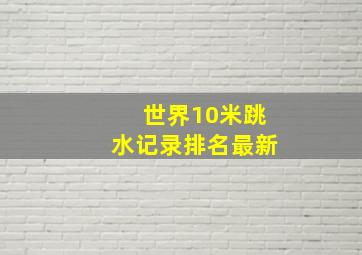 世界10米跳水记录排名最新